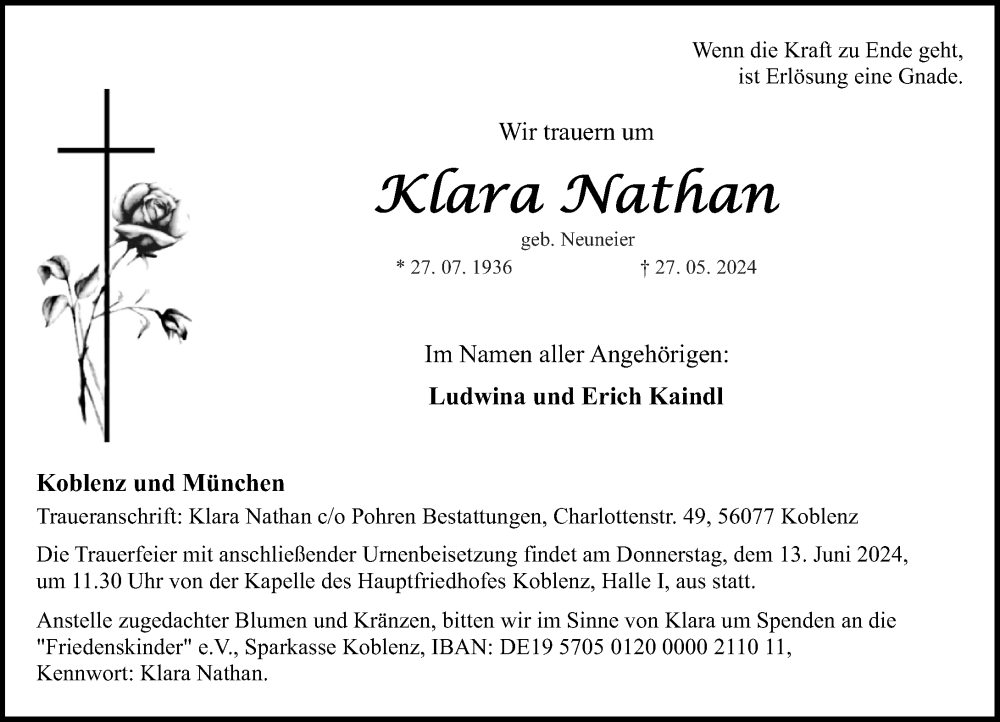 Wenn die Kraft zu Ende geht,
ist Erlösung eine Gnade.

Wir trauern um

Klara Nathan

geb. Neuneier

* 27. 07. 1936 † 27. 05. 2024

Im Namen aller Angehörigen:

Ludwina und Erich Kaindl

Koblenz und München

Traueranschrift: Klara Nathan c/o Pohren Bestattungen, Charlottenstr. 49, 56077 Koblenz

Die Trauerfeier mit anschließender Urnenbeisetzung findet am Donnerstag, dem 13. Juni 2024, um 11.30 Uhr von der Kapelle des Hauptfriedhofes Koblenz, Halle I, aus statt.

Anstelle zugedachter Blumen und Kränzen, bitten wir im Sinne von Klara um Spenden an die "Friedenskinder" e.V., Sparkasse Koblenz, IBAN: DE19 5705 0120 0000 2110 11, Kennwort: Klara Nathan.